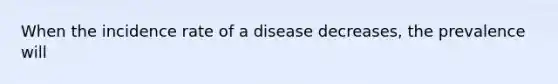 When the incidence rate of a disease decreases, the prevalence will